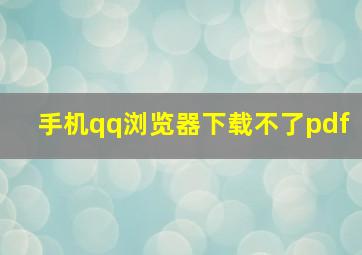 手机qq浏览器下载不了pdf